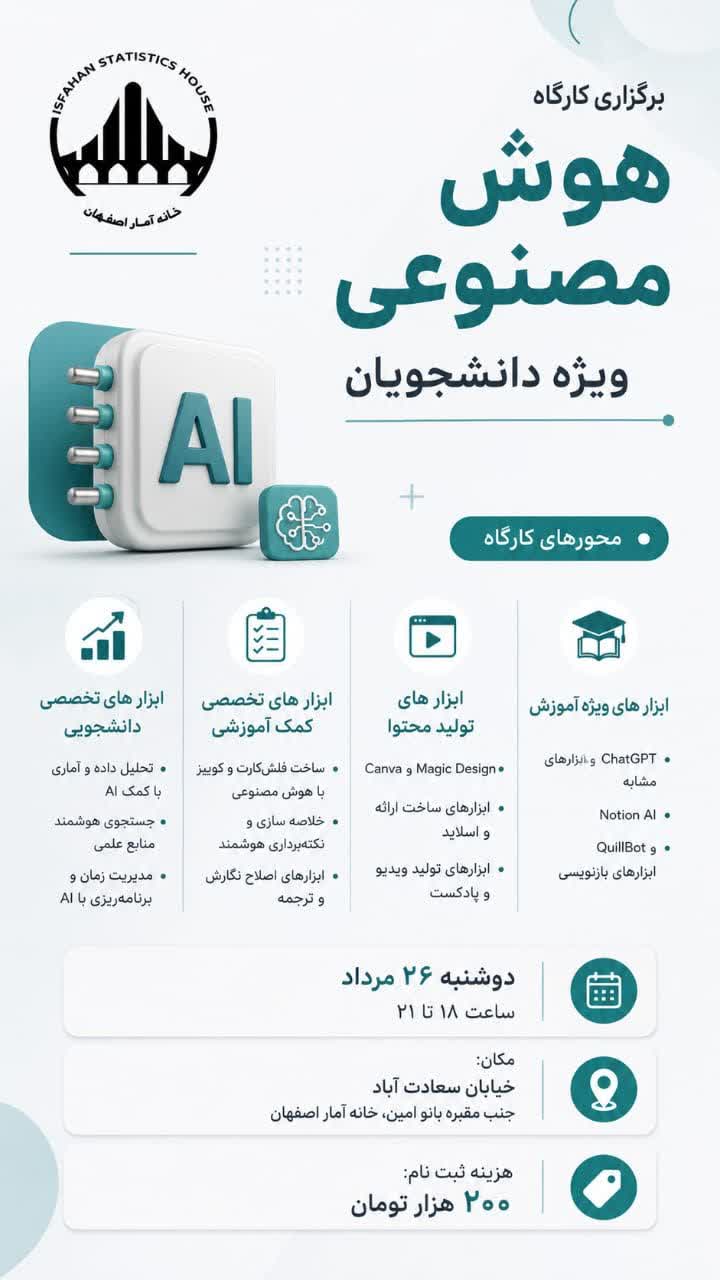 ISFAHAN STATISTICS HOUSE
خانه آمار اصفهان

برگزاری کارگاه

هوش مصنوعی

ویژه دانشجویان

AI

• محورهای کارگاه

ابزار های ویژه آموزش

• ChatGPT و ابزارهای مشابه
• Notion AI
• QuillBot و ابزارهای بازنویسی

ابزار های تولید محتوا

• Magic Design و Canva
• ابزارهای ساخت ارائه و اسلاید
• ابزارهای تولید ویدیو و پادکست

ابزار های تخصصی کمک آموزشی

• ساخت فلش‌کارت و کوییز با هوش مصنوعی
• خلاصه سازی و نکته‌برداری هوشمند
• ابزارهای اصلاح نگارش و ترجمه

ابزار های تخصصی دانشجویی

• تحلیل داده و آماری با کمک AI
• جستجوی هوشمند منابع علمی
• مدیریت زمان و برنامه‌ریزی با AI

دوشنبه ۲۶ مرداد
ساعت ۱۸ تا ۲۱

مکان:
خیابان سعادت آباد
جنب مقبره بانو امین، خانه آمار اصفهان

هزینه ثبت نام:
۲۰۰ هزار تومان